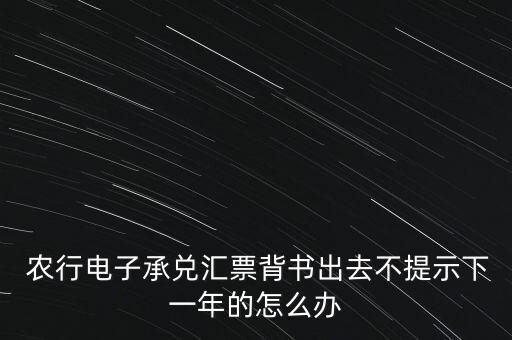 农行电子承兑汇票背书出去不提示下一年的怎么办